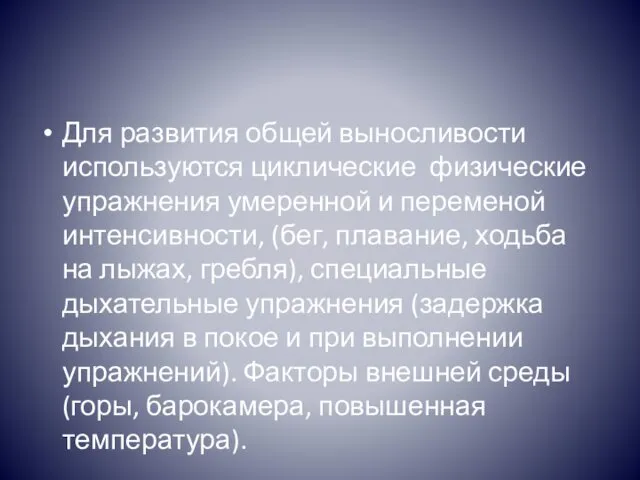 • Для развития общей выносливости используются циклические физические упражнения умеренной и переменой интенсивности, (бег, плавание, ходьба на лыжах, гребля), специальные дыхательные упражнения (задержка дыхания в покое и при выполнении упражнений). Факторы внешней среды (горы, барокамера, повышенная температура).